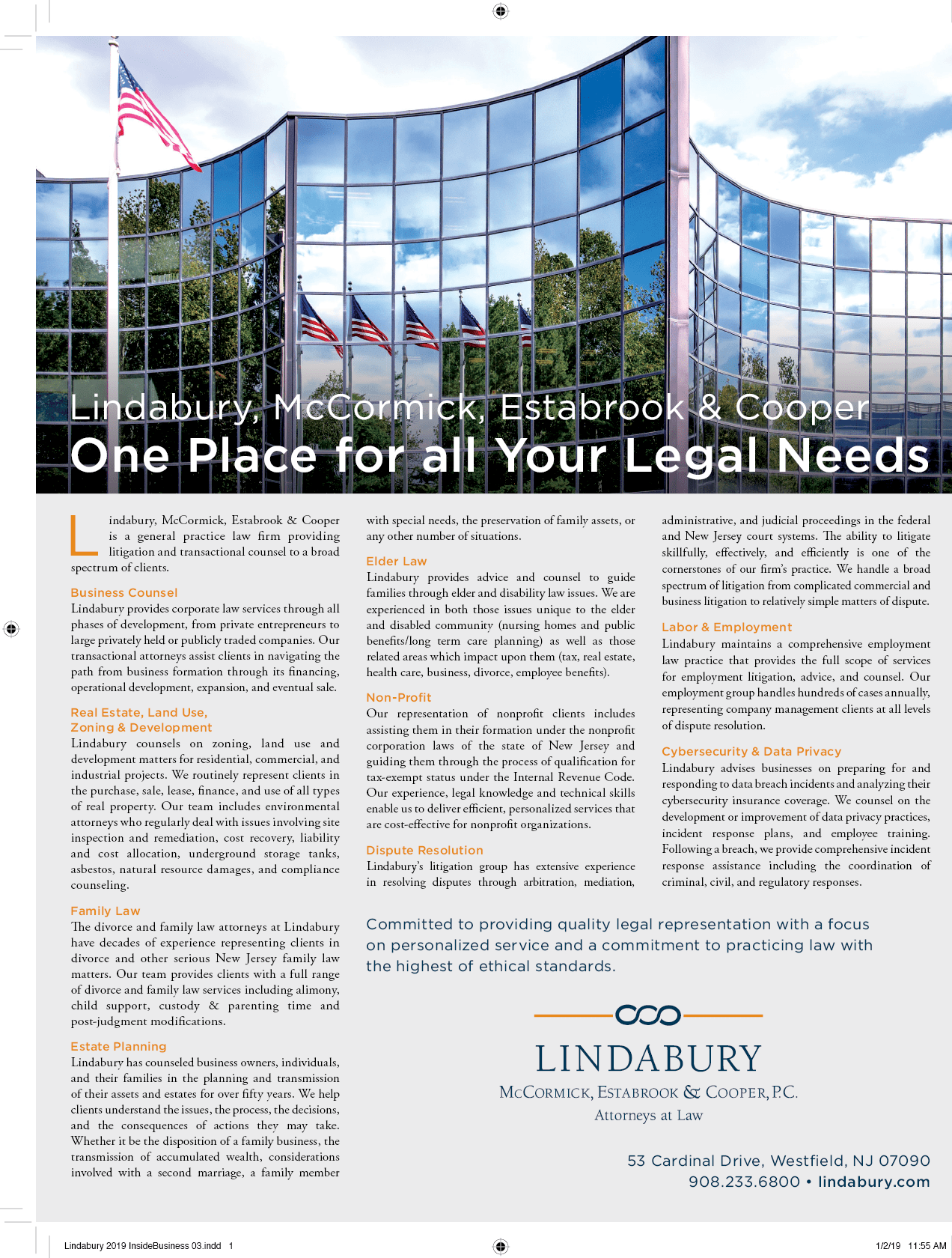 Lindabury, McCormick, Estabrook & Cooper
One Place for all Your Legal Needs

Lindabury, McCormick, Estabrook & Cooper is a general practice law firm providing litigation and transactional counsel to a broad spectrum of clients.

Business Counsel
Lindabury provides corporate law services through all phases of development, from private entrepreneurs to large privately held or publicly traded companies. Our transactional attorneys assist clients in navigating the path from business formation through its financing, operational development, expansion, and eventual sale.

Real Estate, Land Use, Zoning & Development
Lindabury counsels on zoning, land use and development matters for residential, commercial, and industrial projects. We routinely represent clients in the purchase, sale, lease, finance, and use of all types of real property. Our team includes environmental attorneys who regularly deal with issues involving site inspection and remediation, cost recovery, liability and cost allocation, underground storage tanks, asbestos, natural resource damages, and compliance counseling.

Family Law
The divorce and family law attorneys at Lindabury have decades of experience representing clients in divorce and other serious New Jersey family law matters. Our team provides clients with a full range of divorce and family law services including alimony, child support, custody & parenting time and post-judgment modifications.

Estate Planning
Lindabury has counseled business owners, individuals, and their families in the planning and transmission of their assets and estates for over fifty years. We help clients understand the issues, the process, the decisions, and the consequences of actions they may take. Whether it be the disposition of a family business, the transmission of accumulated wealth, considerations involved with a second marriage, a family member with special needs, the preservation of family assets, or any other number of situations.

Elder Law
Lindabury provides advice and counsel to guide families through elder and disability law issues. We are experienced in both those issues unique to the elder and disabled community (nursing homes and public benefits/long term care planning) as well as those related areas which impact upon them (tax, real estate, health care, business, divorce, employee benefits).

Non-Profit
Our representation of nonprofit clients includes assisting them in their formation under the nonprofit corporation laws of the state of New Jersey and guiding them through the process of qualification for tax-exempt status under the Internal Revenue Code. Our experience, legal knowledge and technical skills enable us to deliver efficient, personalized services that are cost-effective for nonprofit organizations.

Dispute Resolution
Lindabury's litigation group has extensive experience in resolving disputes through arbitration, mediation, administrative, and judicial proceedings in the federal and New Jersey court systems. The ability to litigate skillfully, effectively, and efficiently is one of the cornerstones of our firm's practice. We handle a broad spectrum of litigation from complicated commercial and business litigation to relatively simple matters of dispute.

Labor & Employment
Lindabury maintains a comprehensive employment law practice that provides the full scope of services for employment litigation, advice, and counsel. Our employment group handles hundreds of cases annually, representing company management clients at all levels of dispute resolution.

Cybersecurity & Data Privacy
Lindabury advises businesses on preparing for and responding to data breach incidents and analyzing their cybersecurity insurance coverage. We counsel on the development or improvement of data privacy practices, incident response plans, and employee training. Following a breach, we provide comprehensive incident response assistance including the coordination of criminal, civil, and regulatory responses.

Committed to providing quality legal representation with a focus on personalized service and a commitment to practicing law with the highest of ethical standards.

LINDABURY
McCORMICK, ESTABROOK & COOPER, P.C.
Attorneys at Law

53 Cardinal Drive, Westfield, NJ 07090
908.233.6800 • lindabury.com

Lindabury 2019 InsideBusiness 03.indd 1 1/2/19 11:55 AM